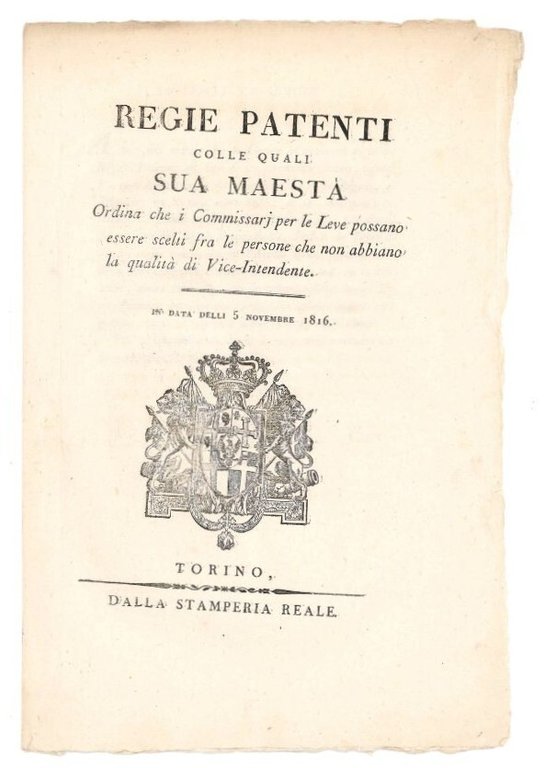 REGIE PATENTI
COLLE QUALI
SUA MAESTÀ
Ordina che i Commissarj per le Leve possano essere scelti fra le persone che non abbiano la qualità di Vice-Intendente.

IN DATA DELLI 5 NOVEMBRE 1816.

TORINO,
DALLA STAMPERIA REALE.